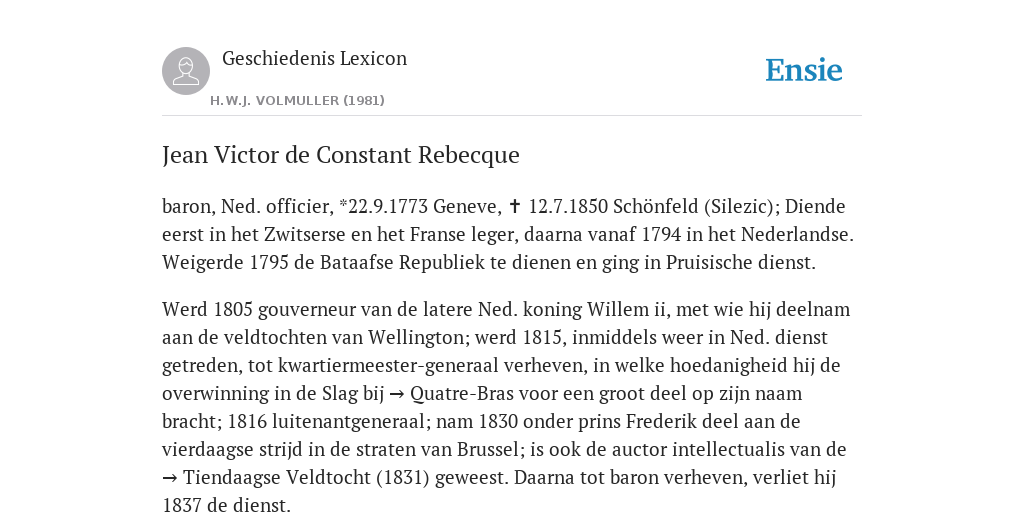 Geschiedenis Lexicon
H.W.J. VOLMULLER (1981)

Ensie

Jean Victor de Constant Rebecque

baron, Ned. officier, *22.9.1773 Geneve, ✝ 12.7.1850 Schönfeld (Silezic); Diende eerst in het Zwitserse en het Franse leger, daarna vanaf 1794 in het Nederlandse. Weigerde 1795 de Bataafse Republiek te dienen en ging in Pruisische dienst.

Werd 1805 gouverneur van de latere Ned. koning Willem ii, met wie hij deelnam aan de veldtochten van Wellington; werd 1815, inmiddels weer in Ned. dienst getreden, tot kwartiermeester-generaal verheven, in welke hoedanigheid hij de overwinning in de Slag bij → Quatre-Bras voor een groot deel op zijn naam bracht; 1816 luitenantgeneraal; nam 1830 onder prins Frederik deel aan de vierdaagse strijd in de straten van Brussel; is ook de auctor intellectualis van de → Tiendaagse Veldtocht (1831) geweest. Daarna tot baron verheven, verliet hij 1837 de dienst.